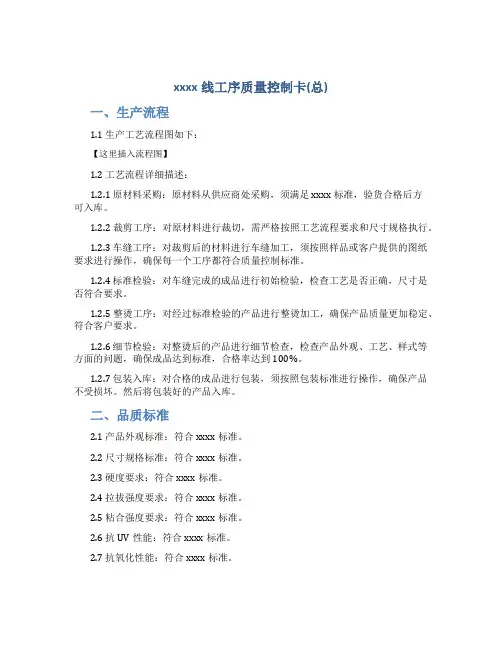 xxxx 线工序质量控制卡(总)

一、生产流程

1.1 生产工艺流程图如下：

【这里插入流程图】

1.2 工艺流程详细描述：

1.2.1 原材料采购：原材料从供应商处采购，须满足 xxxx 标准，验货合格后方可入库。

1.2.2 裁剪工序：对原材料进行裁切，需严格按照工艺流程要求和尺寸规格执行。

1.2.3 车缝工序：对裁剪后的材料进行车缝加工，须按照样品或客户提供的图纸要求进行操作，确保每一个工序都符合质量控制标准。

1.2.4 标准检验：对车缝完成的成品进行初始检验，检查工艺是否正确，尺寸是否符合要求。

1.2.5 整烫工序：对经过标准检验的产品进行整烫加工，确保产品质量更加稳定、符合客户要求。

1.2.6 细节检验：对整烫后的产品进行细节检查，检查产品外观、工艺、样式等方面的问题，确保成品达到标准，合格率达到 100%。

1.2.7 包装入库：对合格的成品进行包装，须按照包装标准进行操作，确保产品不受损坏。然后将包装好的产品入库。

二、品质标准

2.1 产品外观标准：符合 xxxx 标准。

2.2 尺寸规格标准：符合 xxxx 标准。

2.3 硬度要求：符合 xxxx 标准。

2.4 拉拔强度要求：符合 xxxx 标准。

2.5 粘合强度要求：符合 xxxx 标准。

2.6 抗 UV 性能：符合 xxxx 标准。

2.7 抗氧化性能：符合 xxxx 标准。